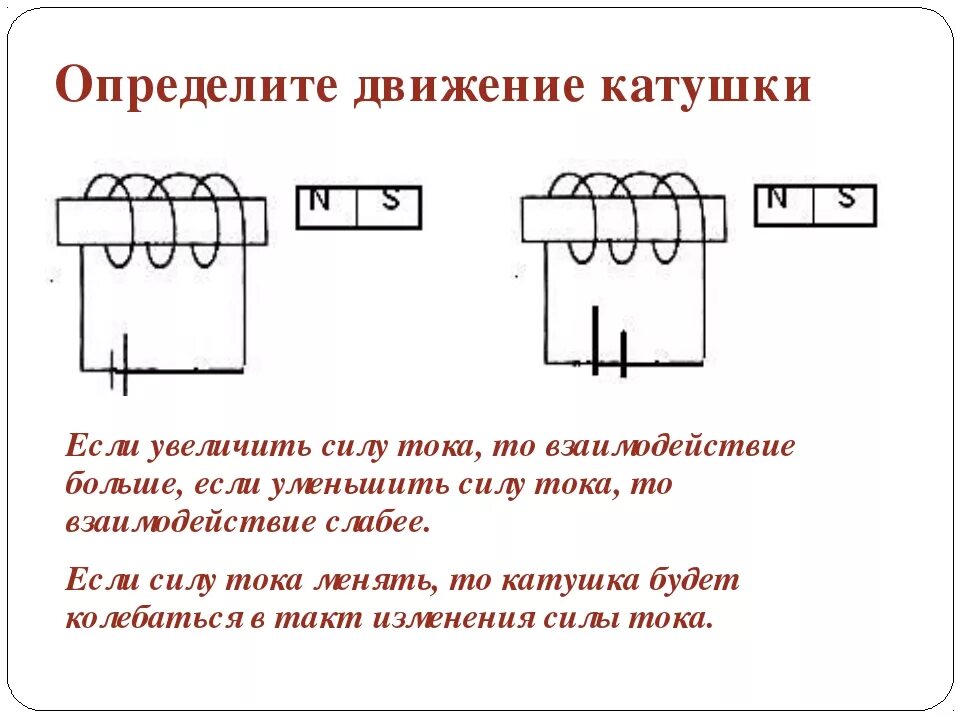 Определите движение катушки

N S

N S

Если увеличить силу тока, то взаимодействие больше, если уменьшить силу тока, то взаимодействие слабее.

Если силу тока менять, то катушка будет колебаться в такт изменения силы тока.